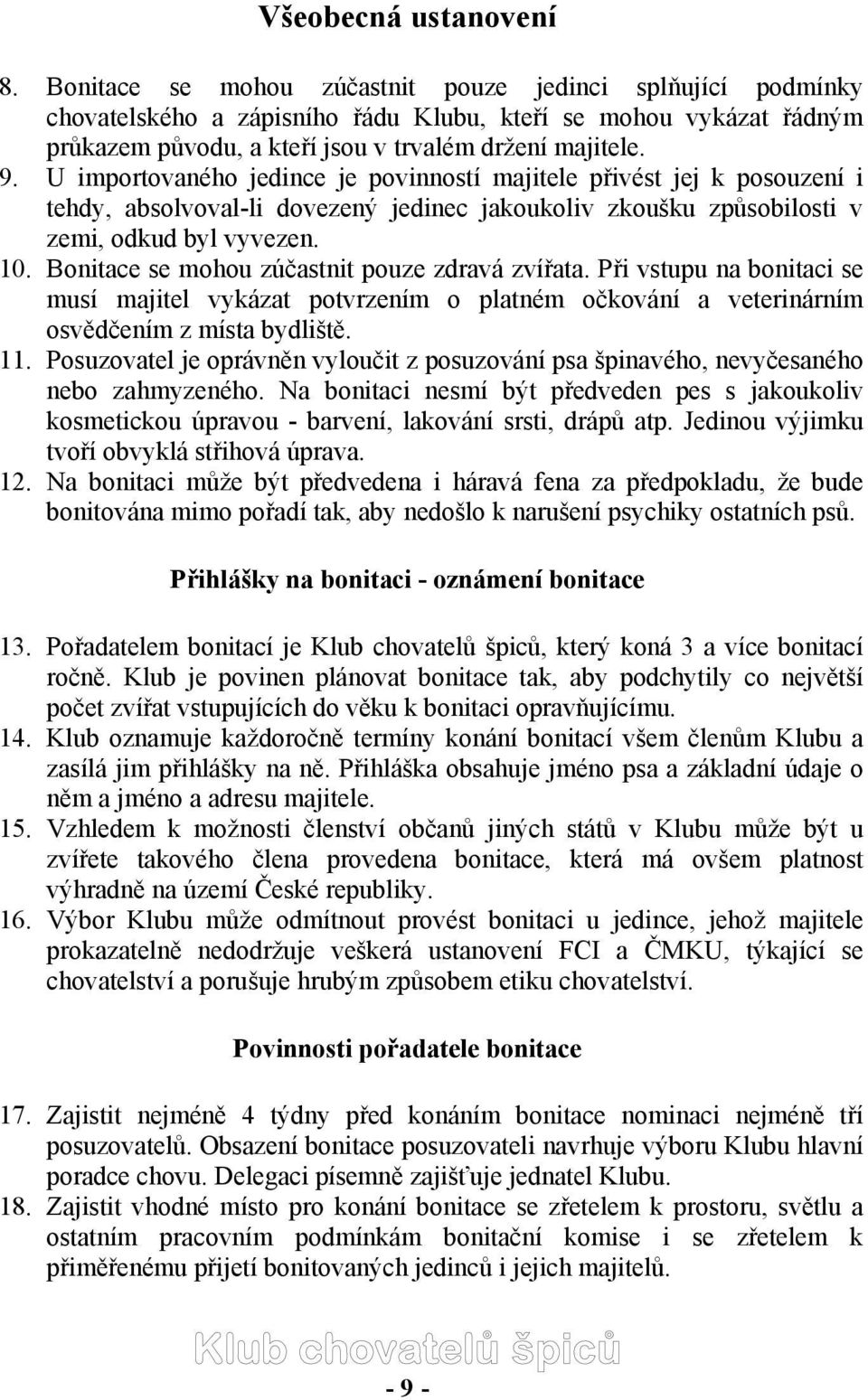 Všeobecná ustanovení

8. Bonitace se mohou zúčastnit pouze jedinci splňující podmínky chovatelského a zápisního řádu Klubu, kteří se mohou vykázat řádným průkazem původu, a kteří jsou v trvalém držení majitele.
9. U importovaného jedince je povinností majitele přivést jej k posouzení i tehdy, absolvoval-li dovezený jedinec jakoukoliv zkoušku způsobilosti v zemi, odkud byl vyvezen.
10. Bonitace se mohou zúčastnit pouze zdravá zvířata. Při vstupu na bonitaci se musí majitel vykázat potvrzením o platném očkování a veterinárním osvědčením z místa bydliště.
11. Posuzovatel je oprávněn vyloučit z posuzování psa špinavého, nevyčesaného nebo zahmyzeného. Na bonitaci nesmí být předveden pes s jakoukoliv kosmetickou úpravou - barvení, lakování srsti, drápů atp. Jedinou výjimku tvoří obvyklá střihová úprava.
12. Na bonitaci může být předvedena i háravá fena za předpokladu, že bude bonitována mimo pořadí tak, aby nedošlo k narušení psychiky ostatních psů.

Přihlášky na bonitaci - oznámení bonitace

13. Pořadatelem bonitací je Klub chovatelů špiců, který koná 3 a více bonitací ročně. Klub je povinen plánovat bonitace tak, aby podchytily co největší počet zvířat vstupujících do věku k bonitaci opravňujícímu.
14. Klub oznamuje každoročně termíny konání bonitací všem členům Klubu a zasílá jim přihlášky na ně. Přihláška obsahuje jméno psa a základní údaje o něm a jméno a adresu majitele.
15. Vzhledem k možnosti členství občanů jiných států v Klubu může být u zvířete takového člena provedena bonitace, která má ovšem platnost výhradně na území České republiky.
16. Výbor Klubu může odmítnout provést bonitaci u jedince, jehož majitele prokazatelně nedodržuje veškerá ustanovení FCI a ČMKU, týkající se chovatelství a porušuje hrubým způsobem etiku chovatelství.

Povinnosti pořadatele bonitace

17. Zajistit nejméně 4 týdny před konáním bonitace nominaci nejméně tří posuzovatelů. Obsazení bonitace posuzovateli navrhuje výboru Klubu hlavní poradce chovu. Delegaci písemně zajišťuje jednatel Klubu.
18. Zajistit vhodné místo pro konání bonitace se zřetelem k prostoru, světlu a ostatním pracovním podmínkám bonitační komise i se zřetelem k přiměřenému přijetí bonitovaných jedinců i jejich majitelů.

Klub chovatelů špiců

- 9 -